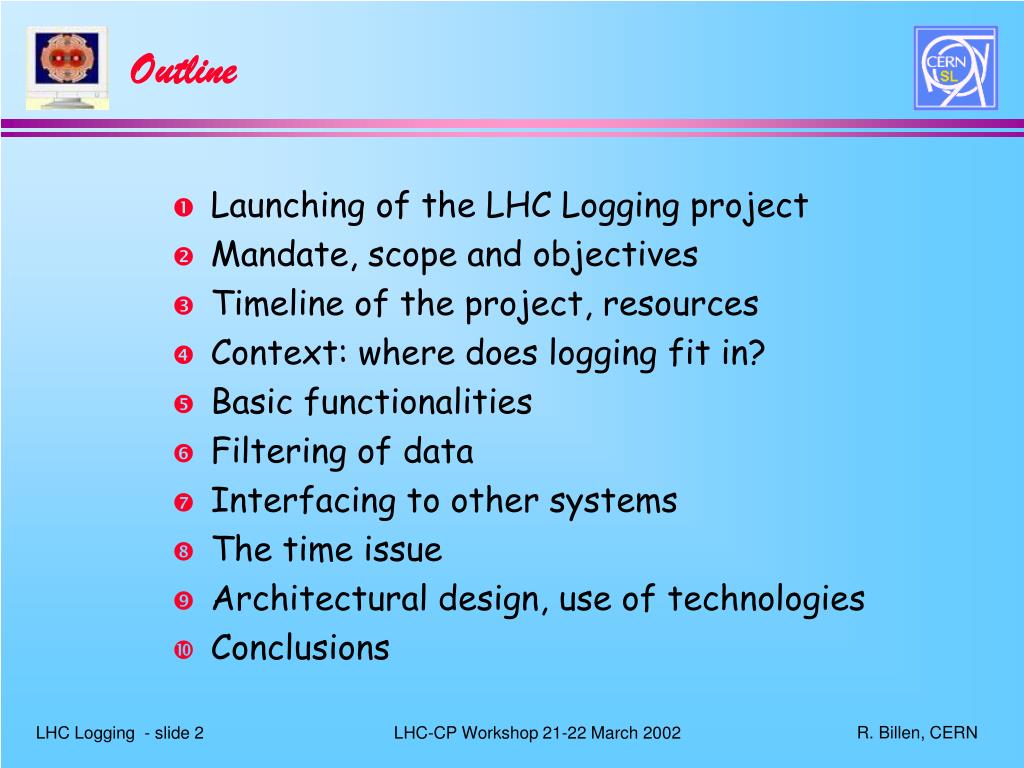 Outline

CERN SL

❶ Launching of the LHC Logging project
❷ Mandate, scope and objectives
❸ Timeline of the project, resources
❹ Context: where does logging fit in?
❺ Basic functionalities
❻ Filtering of data
❼ Interfacing to other systems
❽ The time issue
❾ Architectural design, use of technologies
❿ Conclusions

LHC Logging - slide 2

LHC-CP Workshop 21-22 March 2002

R. Billen, CERN